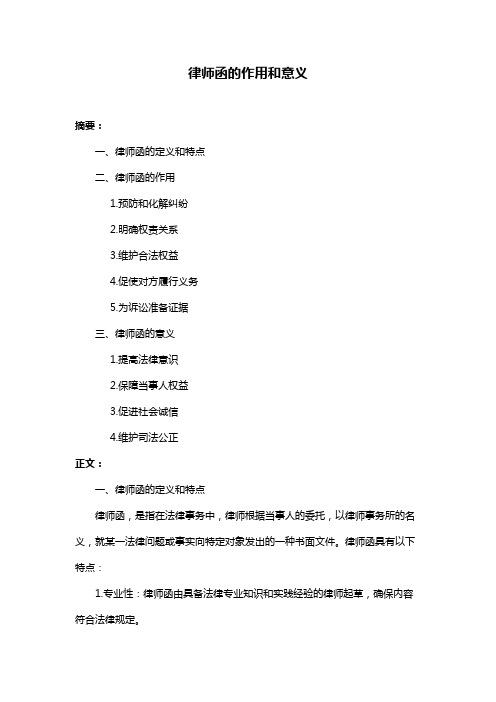 律师函的作用和意义

摘要：

一、律师函的定义和特点

二、律师函的作用

1.预防和化解纠纷

2.明确权责关系

3.维护合法权益

4.促使对方履行义务

5.为诉讼准备证据

三、律师函的意义

1.提高法律意识

2.保障当事人权益

3.促进社会诚信

4.维护司法公正

正文：

一、律师函的定义和特点

律师函，是指在法律事务中，律师根据当事人的委托，以律师事务所的名义，就某一法律问题或事实向特定对象发出的一种书面文件。律师函具有以下特点：

1.专业性：律师函由具备法律专业知识和实践经验的律师起草，确保内容符合法律规定。